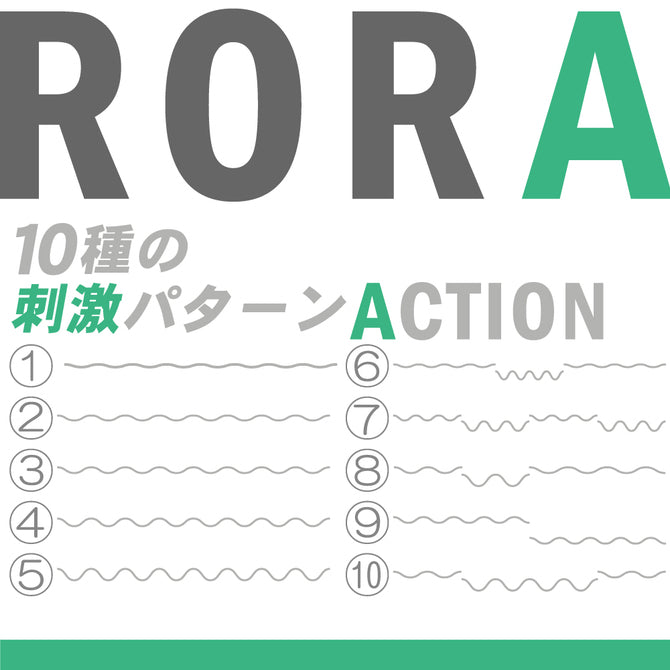 RORA

10種の
刺激パターンACTION

①
②
③
④
⑤
⑥
⑦
⑧
⑨
⑩